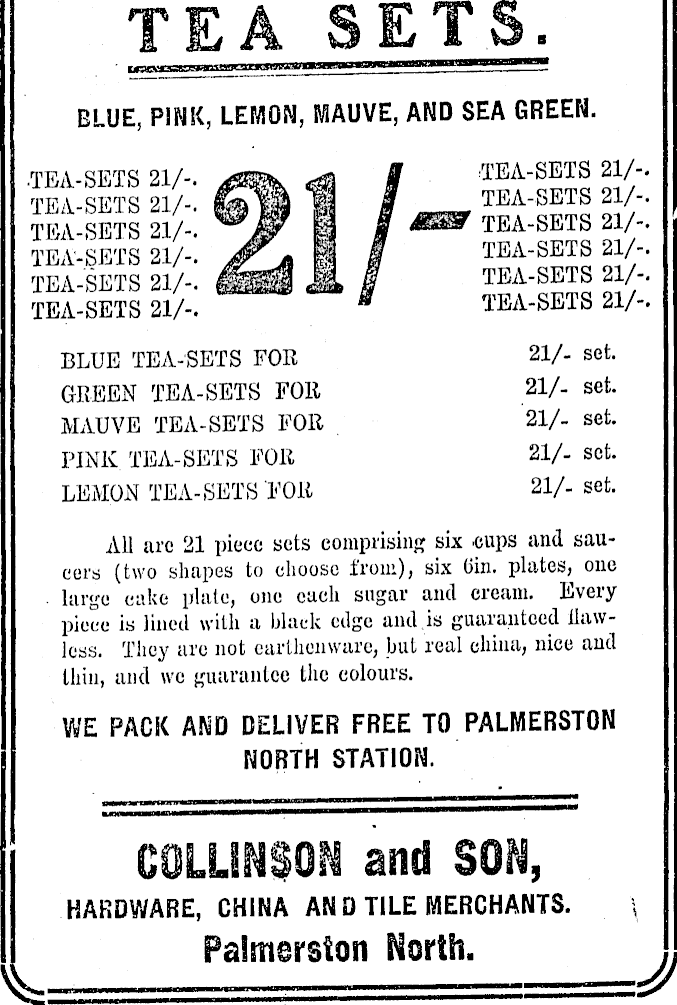 TEA SETS.

BLUE, PINK, LEMON, MAUVE, AND SEA GREEN.

TEA-SETS 21/-.
TEA-SETS 21/-.
TEA-SETS 21/-.
TEA-SETS 21/-.
TEA-SETS 21/-.
TEA-SETS 21/-.

21/-

TEA-SETS 21/-.
TEA-SETS 21/-.
TEA-SETS 21/-.
TEA-SETS 21/-.
TEA-SETS 21/-.
TEA-SETS 21/-.

BLUE TEA-SETS FOR 21/- set.
GREEN TEA-SETS FOR 21/- set.
MAUVE TEA-SETS FOR 21/- set.
PINK TEA-SETS FOR 21/- set.
LEMON TEA-SETS FOR 21/- set.

All are 21 piece sets comprising six cups and saucers (two shapes to choose from), six 6in. plates, one large cake plate, one each sugar and cream. Every piece is lined with a black edge and is guaranteed flawless. They are not earthenware, but real china, nice and thin, and we guarantee the colours.

WE PACK AND DELIVER FREE TO PALMERSTON NORTH STATION.

COLLINSON and SON,
HARDWARE, CHINA AND TILE MERCHANTS.
Palmerston North.